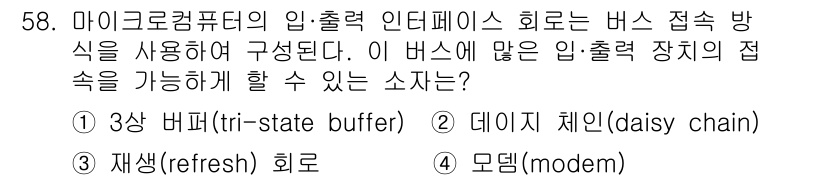 58. 마이크로컴퓨터의 입·출력 인터페이스 회로는 버스 접속 방식을 사용하여 구성된다. 이 버스에 많은 입·출력 장치의 접속을 가능하게 할 수 있는 소자는?

① 3상 버퍼(tri-state buffer) ② 데이지 체인(daisy chain)
③ 재생(refresh) 회로 ④ 모뎀(modem)